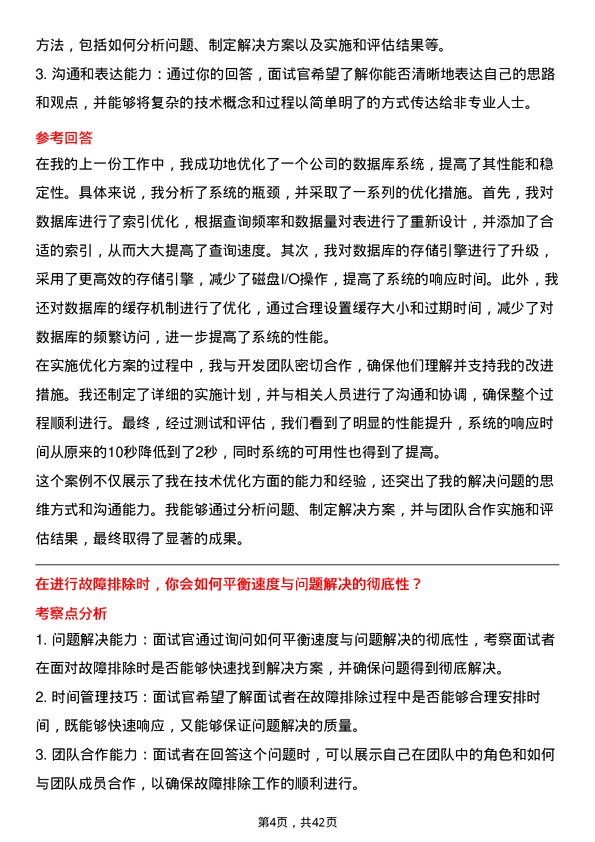 方法，包括如何分析问题、制定解决方案以及实施和评估结果等。

3. 沟通和表达能力：通过你的回答，面试官希望了解你能否清晰地表达自己的思路和观点，并能够将复杂的技术概念和过程以简单明了的方式传达给非专业人士。

参考回答

在我的上一份工作中，我成功地优化了一个公司的数据库系统，提高了其性能和稳定性。具体来说，我分析了系统的瓶颈，并采取了一系列的优化措施。首先，我对数据库进行了索引优化，根据查询频率和数据量对表进行了重新设计，并添加了合适的索引，从而大大提高了查询速度。其次，我对数据库的存储引擎进行了升级，采用了更高效的存储引擎，减少了磁盘I/O操作，提高了系统的响应时间。此外，我还对数据库的缓存机制进行了优化，通过合理设置缓存大小和过期时间，减少了对数据库的频繁访问，进一步提高了系统的性能。

在实施优化方案的过程中，我与开发团队密切合作，确保他们理解并支持我的改进措施。我还制定了详细的实施计划，并与相关人员进行了沟通和协调，确保整个过程顺利进行。最终，经过测试和评估，我们看到了明显的性能提升，系统的响应时间从原来的10秒降低到了2秒，同时系统的可用性也得到了提高。

这个案例不仅展示了我在技术优化方面的能力和经验，还突出了我的解决问题的思维方式和沟通能力。我能够通过分析问题、制定解决方案，并与团队合作实施和评估结果，最终取得了显著的成果。

在进行故障排除时，你会如何平衡速度与问题解决的彻底性？

考察点分析

1. 问题解决能力：面试官通过询问如何平衡速度与问题解决的彻底性，考察面试者在面对故障排除时是否能够快速找到解决方案，并确保问题得到彻底解决。

2. 时间管理技巧：面试官希望了解面试者在故障排除过程中是否能够合理安排时间，既能够快速响应，又能够保证问题解决的质量。

3. 团队合作能力：面试者在回答这个问题时，可以展示自己在团队中的角色和如何与团队成员合作，以确保故障排除工作的顺利进行。

第4页，共42页